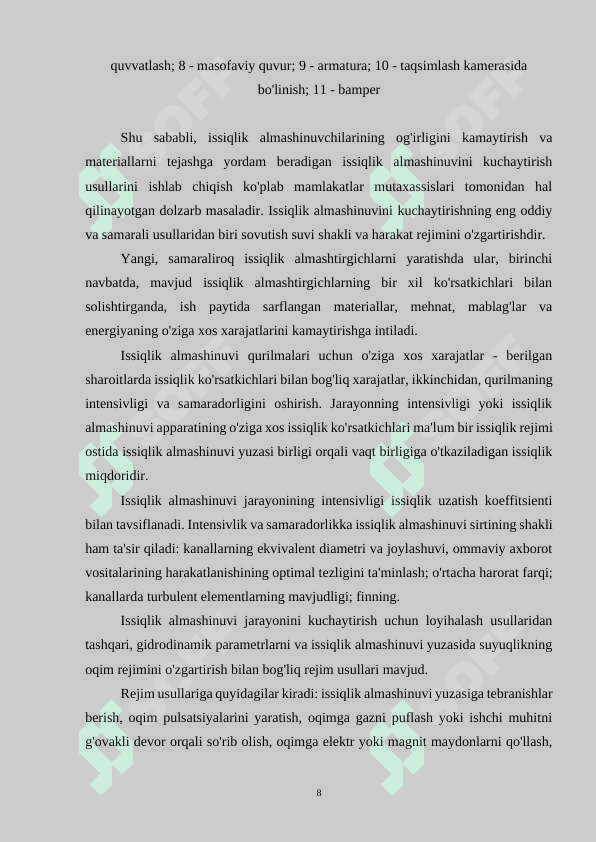 quvvatlash; 8 - masofaviy quvur; 9 - armatura; 10 - taqsimlash kamerasida bo'linish; 11 - bamper

Shu sababli, issiqlik almashinuvchilarining og'irligini kamaytirish va materiallarni tejashga yordam beradigan issiqlik almashinuvini kuchaytirish usullarini ishlab chiqish ko'plab mamlakatlar mutaxassislari tomonidan hal qilinayotgan dolzarb masaladir. Issiqlik almashinuvini kuchaytirishning eng oddiy va samarali usullaridan biri sovutish suvi shakli va harakat rejimini o'zgartirishdir.

Yangi, samaraliroq issiqlik almashtirgichlarni yaratishda ular, birinchi navbatda, mavjud issiqlik almashtirgichlarning bir xil ko'rsatkichlari bilan solishtirganda, ish paytida sarflangan materiallar, mehnat, mablag'lar va energiyaning o'ziga xos xarajatlarini kamaytirishga intiladi.

Issiqlik almashinuvi qurilmalari uchun o'ziga xos xarajatlar - berilgan sharoitlarda issiqlik ko'rsatkichlari bilan bog'liq xarajatlar, ikkinchidan, qurilmaning intensivligi va samaradorligini oshirish. Jarayonning intensivligi yoki issiqlik almashinuvi apparatining o'ziga xos issiqlik ko'rsatkichlari ma'lum bir issiqlik rejimi ostida issiqlik almashinuvi yuzasi birligi orqali vaqt birligiga o'tkaziladigan issiqlik miqdoridir.

Issiqlik almashinuvi jarayonining intensivligi issiqlik uzatish koeffitsienti bilan tavsiflanadi. Intensivlik va samaradorlikka issiqlik almashinuvi sirtining shakli ham ta'sir qiladi: kanallarning ekvivalent diametri va joylashuvi, ommaviy axborot vositalarining harakatlanishining optimal tezligini ta'minlash; o'rtacha harorat farqi; kanallarda turbulent elementlarning mavjudligi; finning.

Issiqlik almashinuvi jarayonini kuchaytirish uchun loyihalash usullaridan tashqari, gidrodinamik parametrlarni va issiqlik almashinuvi yuzasida suyuqlikning oqim rejimini o'zgartirish bilan bog'liq rejim usullari mavjud.

Rejim usullariga quyidagilar kiradi: issiqlik almashinuvi yuzasiga tebranishlar berish, oqim pulsatsiyalarini yaratish, oqimga gazni puflash yoki ishchi muhitni g'ovakli devor orqali so'rib olish, oqimga elektr yoki magnit maydonlarni qo'llash,

8